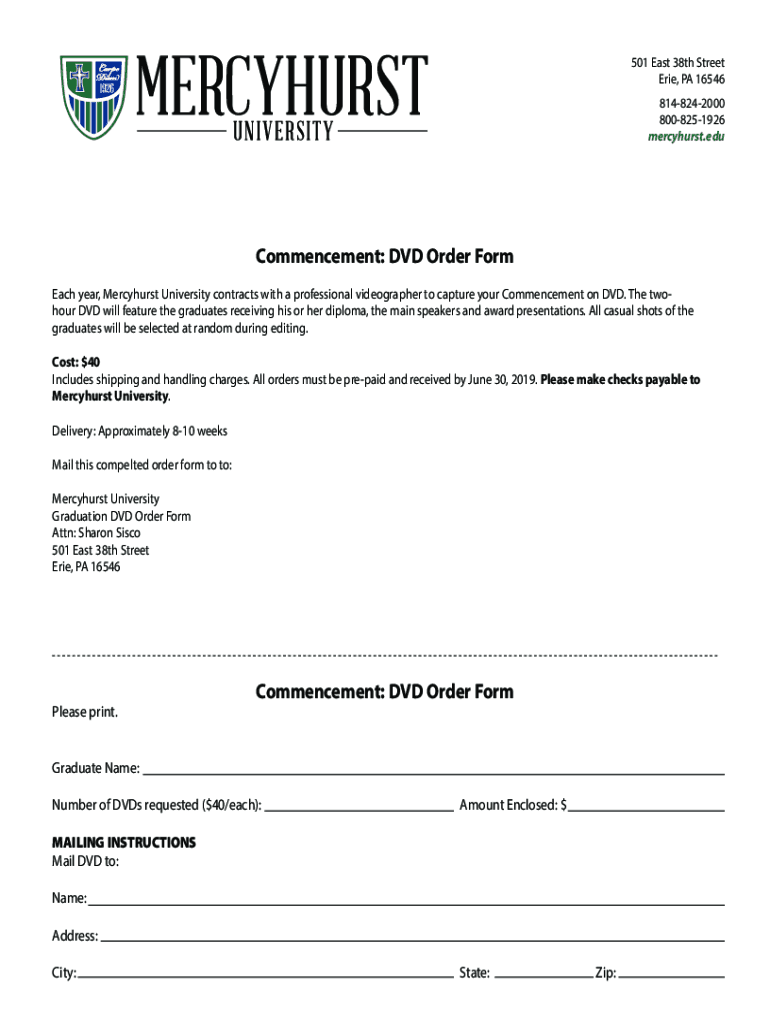 MERCYHURST
UNIVERSITY

501 East 38th Street
Erie, PA 16546

814-824-2000
800-825-1926
mercyhurst.edu

Commencement: DVD Order Form

Each year, Mercyhurst University contracts with a professional videographer to capture your Commencement on DVD. The two-hour DVD will feature the graduates receiving his or her diploma, the main speakers and award presentations. All casual shots of the graduates will be selected at random during editing.

Cost: $40
Includes shipping and handling charges. All orders must be pre-paid and received by June 30, 2019. Please make checks payable to Mercyhurst University.

Delivery: Approximately 8-10 weeks

Mail this compelted order form to to:

Mercyhurst University
Graduation DVD Order Form
Attn: Sharon Sisco
501 East 38th Street
Erie, PA 16546

Commencement: DVD Order Form

Please print.

Graduate Name:

Number of DVDs requested ($40/each): Amount Enclosed: $

MAILING INSTRUCTIONS
Mail DVD to:

Name:

Address:

City: State: Zip: